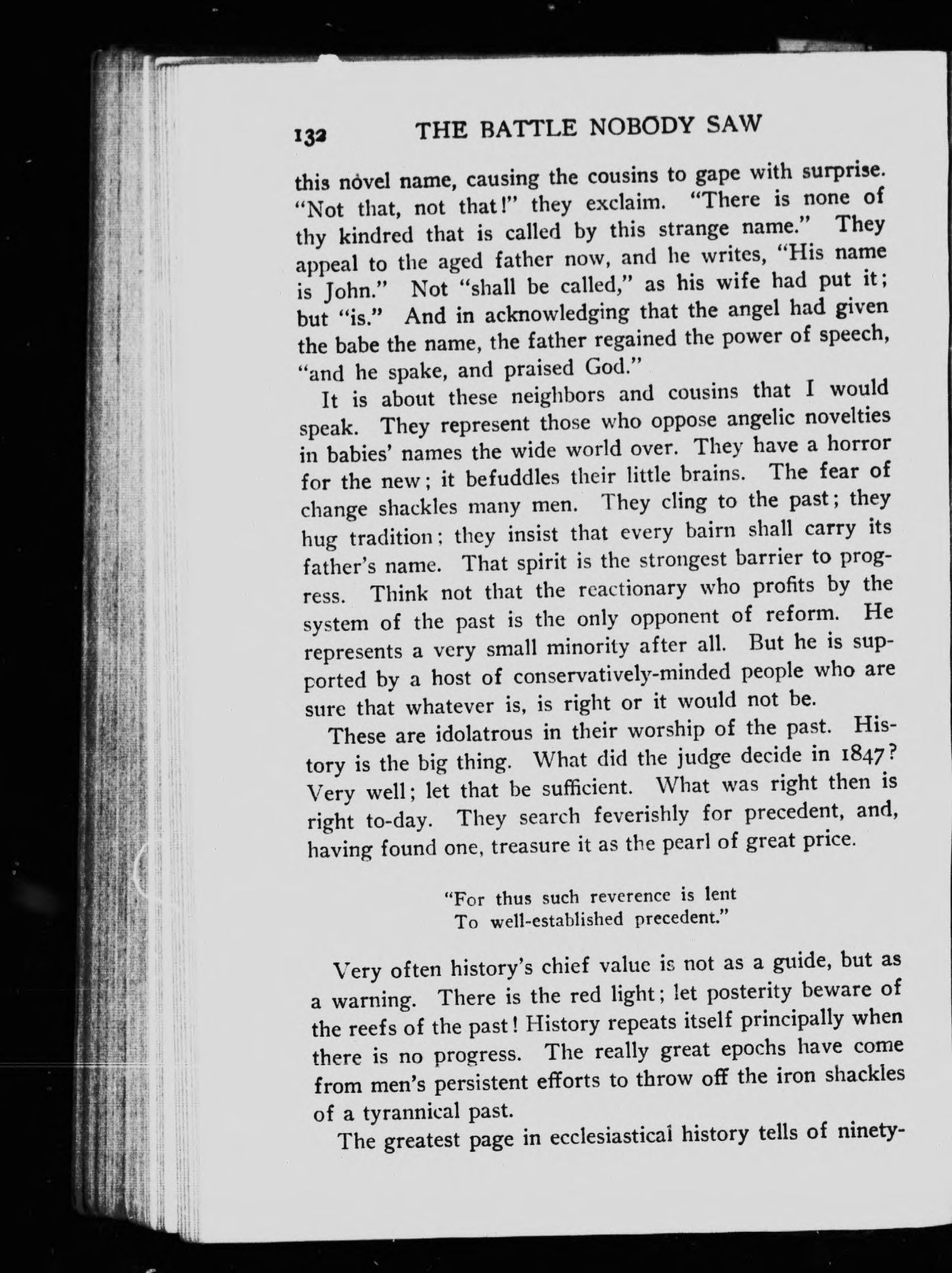 132 THE BATTLE NOBODY SAW

this novel name, causing the cousins to gape with surprise. "Not that, not that!" they exclaim. "There is none of thy kindred that is called by this strange name." They appeal to the aged father now, and he writes, "His name is John." Not "shall be called," as his wife had put it; but "is." And in acknowledging that the angel had given the babe the name, the father regained the power of speech, "and he spake, and praised God."

It is about these neighbors and cousins that I would speak. They represent those who oppose angelic novelties in babies' names the wide world over. They have a horror for the new; it befuddles their little brains. The fear of change shackles many men. They cling to the past; they hug tradition; they insist that every bairn shall carry its father's name. That spirit is the strongest barrier to progress. Think not that the reactionary who profits by the system of the past is the only opponent of reform. He represents a very small minority after all. But he is supported by a host of conservatively-minded people who are sure that whatever is, is right or it would not be.

These are idolatrous in their worship of the past. History is the big thing. What did the judge decide in 1847? Very well; let that be sufficient. What was right then is right to-day. They search feverishly for precedent, and, having found one, treasure it as the pearl of great price.

"For thus such reverence is lent
To well-established precedent."

Very often history's chief value is not as a guide, but as a warning. There is the red light; let posterity beware of the reefs of the past! History repeats itself principally when there is no progress. The really great epochs have come from men's persistent efforts to throw off the iron shackles of a tyrannical past.

The greatest page in ecclesiastical history tells of ninety-